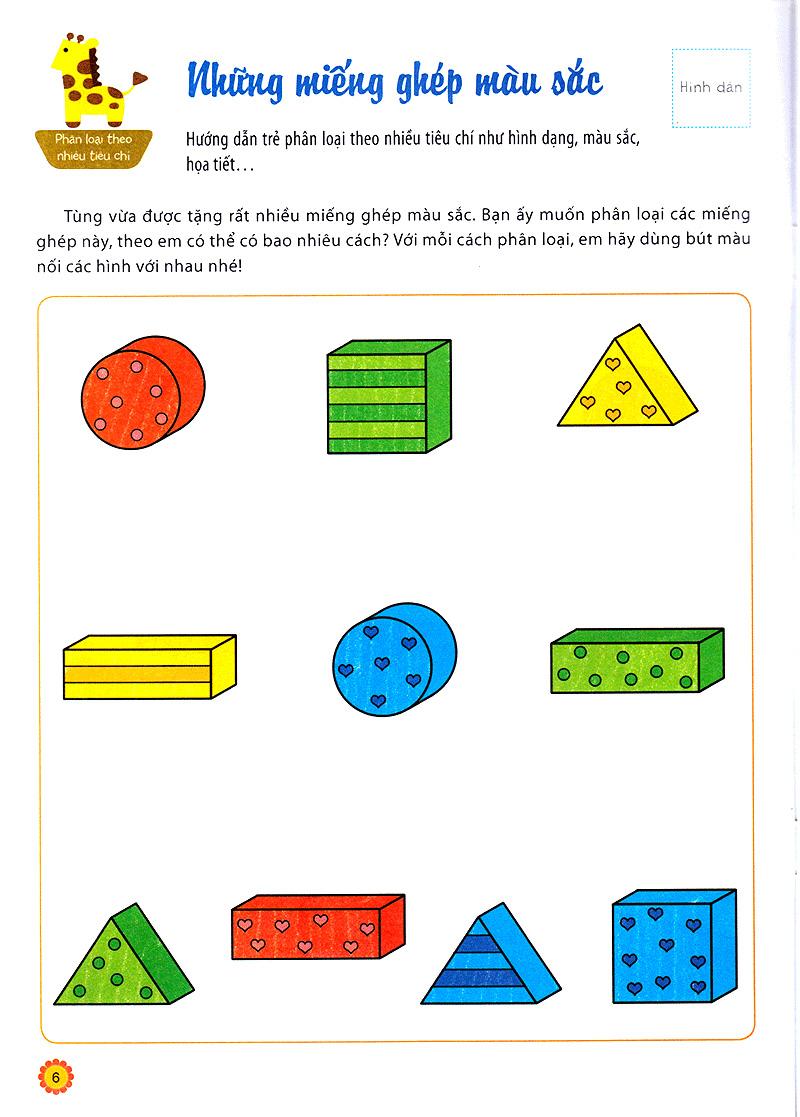 Phân loại theo nhiều tiêu chí

Những miếng ghép màu sắc

Hình dán

Hướng dẫn trẻ phân loại theo nhiều tiêu chí như hình dạng, màu sắc, họa tiết...

Tùng vừa được tặng rất nhiều miếng ghép màu sắc. Bạn ấy muốn phân loại các miếng ghép này, theo em có thể có bao nhiêu cách? Với mỗi cách phân loại, em hãy dùng bút màu nối các hình với nhau nhé!

6